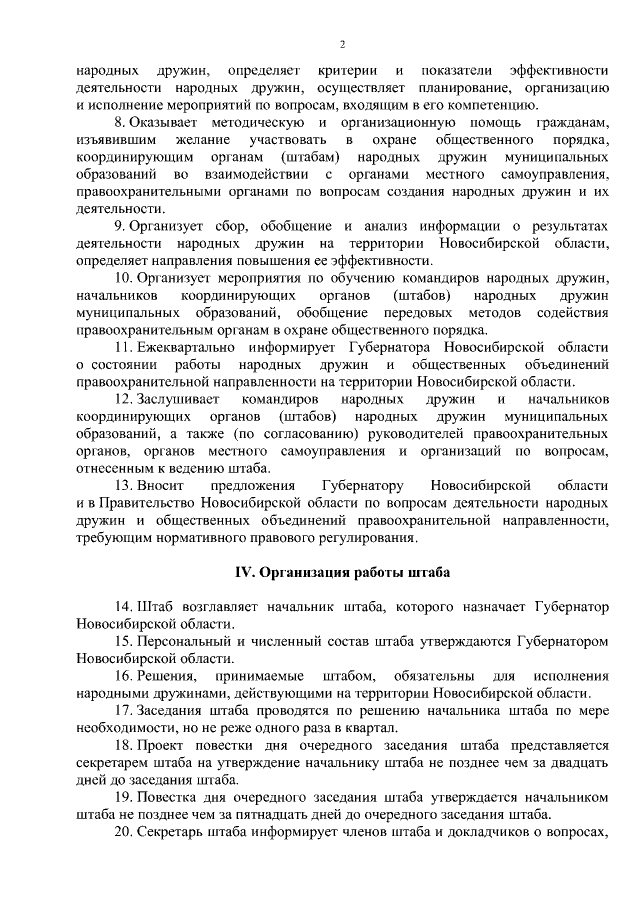 2

народных дружин, определяет критерии и показатели эффективности деятельности народных дружин, осуществляет планирование, организацию и исполнение мероприятий по вопросам, входящим в его компетенцию.

8. Оказывает методическую и организационную помощь гражданам, изъявившим желание участвовать в охране общественного порядка, координирующим органам (штабам) народных дружин муниципальных образований во взаимодействии с органами местного самоуправления, правоохранительными органами по вопросам создания народных дружин и их деятельности.

9. Организует сбор, обобщение и анализ информации о результатах деятельности народных дружин на территории Новосибирской области, определяет направления повышения ее эффективности.

10. Организует мероприятия по обучению командиров народных дружин, начальников координирующих органов (штабов) народных дружин муниципальных образований, обобщение передовых методов содействия правоохранительным органам в охране общественного порядка.

11. Ежеквартально информирует Губернатора Новосибирской области о состоянии работы народных дружин и общественных объединений правоохранительной направленности на территории Новосибирской области.

12. Заслушивает командиров народных дружин и начальников координирующих органов (штабов) народных дружин муниципальных образований, а также (по согласованию) руководителей правоохранительных органов, органов местного самоуправления и организаций по вопросам, отнесенным к ведению штаба.

13. Вносит предложения Губернатору Новосибирской области и в Правительство Новосибирской области по вопросам деятельности народных дружин и общественных объединений правоохранительной направленности, требующим нормативного правового регулирования.

IV. Организация работы штаба

14. Штаб возглавляет начальник штаба, которого назначает Губернатор Новосибирской области.

15. Персональный и численный состав штаба утверждаются Губернатором Новосибирской области.

16. Решения, принимаемые штабом, обязательны для исполнения народными дружинами, действующими на территории Новосибирской области.

17. Заседания штаба проводятся по решению начальника штаба по мере необходимости, но не реже одного раза в квартал.

18. Проект повестки дня очередного заседания штаба представляется секретарем штаба на утверждение начальнику штаба не позднее чем за двадцать дней до заседания штаба.

19. Повестка дня очередного заседания штаба утверждается начальником штаба не позднее чем за пятнадцать дней до очередного заседания штаба.

20. Секретарь штаба информирует членов штаба и докладчиков о вопросах,